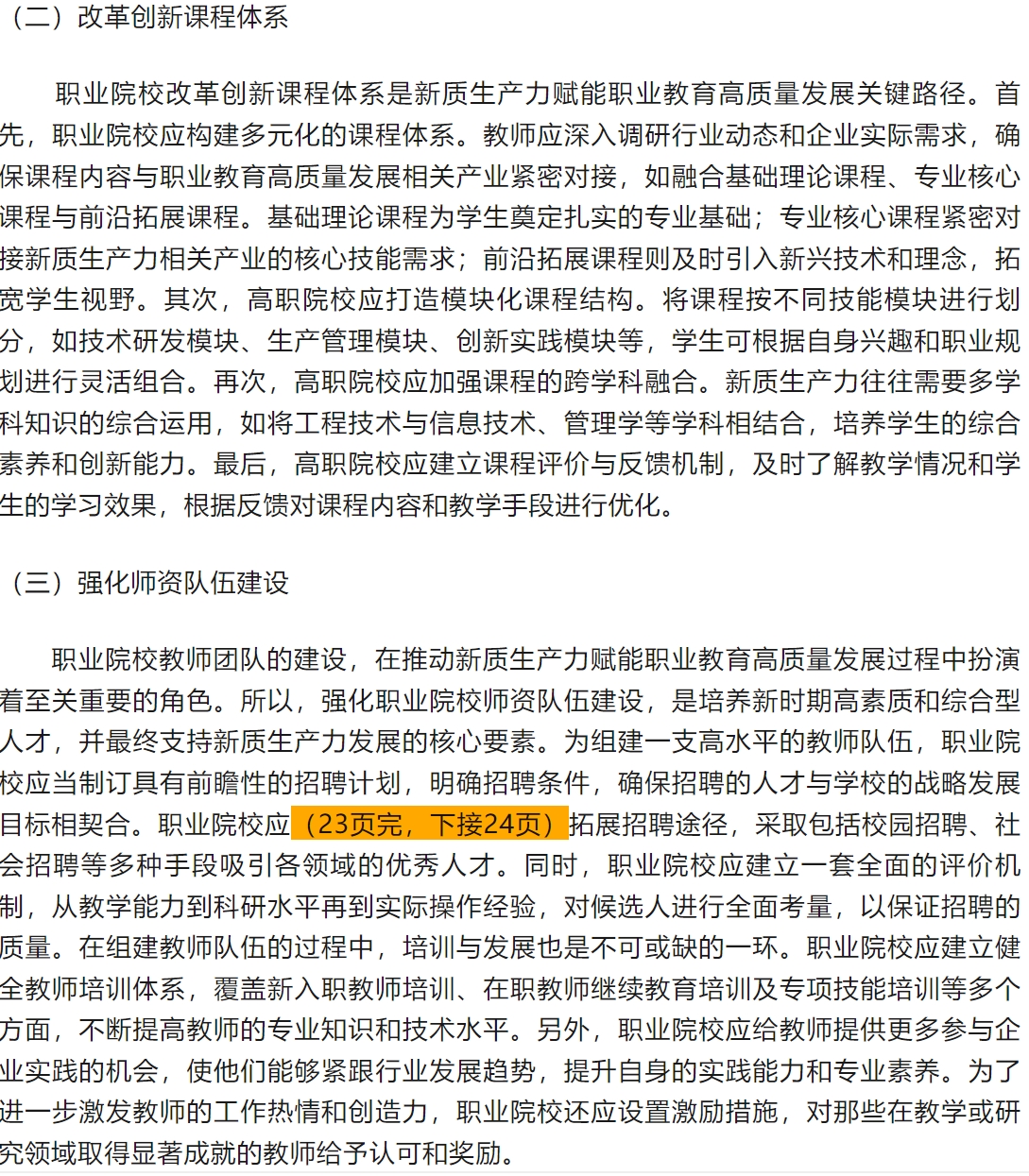 （二）改革创新课程体系

职业院校改革创新课程体系是新质生产力赋能职业教育高质量发展关键路径。首先，职业院校应构建多元化的课程体系。教师应深入调研行业动态和企业实际需求，确保课程内容与职业教育高质量发展相关产业紧密对接，如融合基础理论课程、专业核心课程与前沿拓展课程。基础理论课程为学生奠定扎实的专业基础；专业核心课程紧密对接新质生产力相关产业的核心技能需求；前沿拓展课程则及时引入新兴技术和理念，拓宽学生视野。其次，高职院校应打造模块化课程结构。将课程按不同技能模块进行划分，如技术研发模块、生产管理模块、创新实践模块等，学生可根据自身兴趣和职业规划进行灵活组合。再次，高职院校应加强课程的跨学科融合。新质生产力往往需要多学科知识的综合运用，如将工程技术与信息技术、管理学等学科相结合，培养学生的综合素养和创新能力。最后，高职院校应建立课程评价与反馈机制，及时了解教学情况和学生的学习效果，根据反馈对课程内容和教学手段进行优化。

（三）强化师资队伍建设

职业院校教师团队的建设，在推动新质生产力赋能职业教育高质量发展过程中扮演着至关重要的角色。所以，强化职业院校师资队伍建设，是培养新时期高素质和综合型人才，并最终支持新质生产力发展的核心要素。为组建一支高水平的教师队伍，职业院校应当制订具有前瞻性的招聘计划，明确招聘条件，确保招聘的人才与学校的战略发展目标相契合。职业院校应（23页完，下接24页）拓展招聘途径，采取包括校园招聘、社会招聘等多种手段吸引各领域的优秀人才。同时，职业院校应建立一套全面的评价机制，从教学能力到科研水平再到实际操作经验，对候选人进行全面考量，以保证招聘的质量。在组建教师队伍的过程中，培训与发展也是不可或缺的一环。职业院校应建立健全教师培训体系，覆盖新入职教师培训、在职教师继续教育培训及专项技能培训等多个方面，不断提高教师的专业知识和技术水平。另外，职业院校应给教师提供更多参与企业实践的机会，使他们能够紧跟行业发展趋势，提升自身的实践能力和专业素养。为了进一步激发教师的工作热情和创造力，职业院校还应设置激励措施，对那些在教学或研究领域取得显著成就的教师给予认可和奖励。